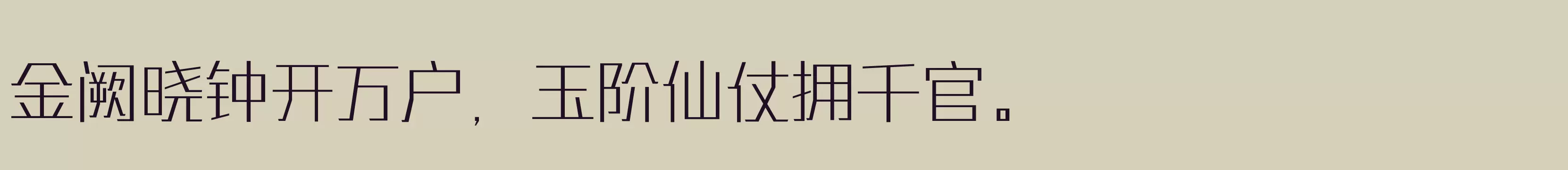 金阙晓钟开万户，玉阶仙仗拥千官。